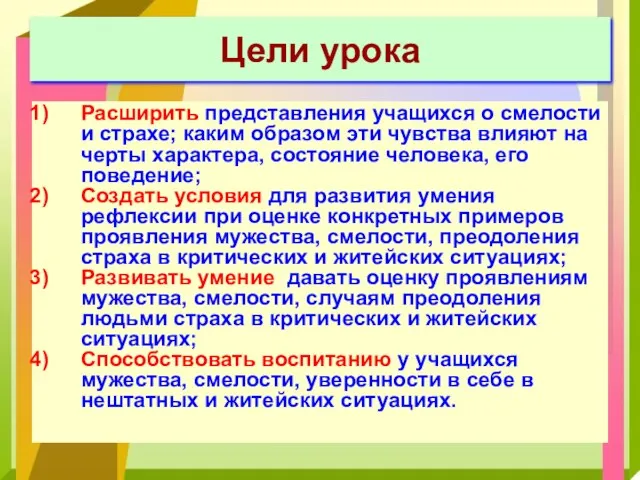 Цели урока

1) Расширить представления учащихся о смелости и страхе; каким образом эти чувства влияют на черты характера, состояние человека, его поведение;
2) Создать условия для развития умения рефлексии при оценке конкретных примеров проявления мужества, смелости, преодоления страха в критических и житейских ситуациях;
3) Развивать умение давать оценку проявлениям мужества, смелости, случаям преодоления людьми страха в критических и житейских ситуациях;
4) Способствовать воспитанию у учащихся мужества, смелости, уверенности в себе в нештатных и житейских ситуациях.